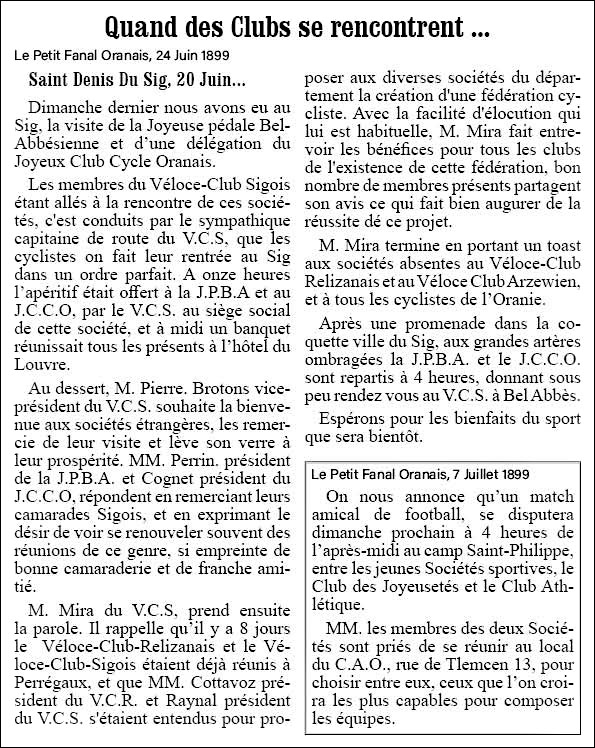 Quand des Clubs se rencontrent ...

Le Petit Fanal Oranais, 24 Juin 1899

Saint Denis Du Sig, 20 Juin...

Dimanche dernier nous avons eu au Sig, la visite de la Joyeuse pédale Bel-Abbésienne et d'une délégation du Joyeux Club Cycle Oranais.

Les membres du Véloce-Club Sigois étant allés à la rencontre de ces sociétés, c'est conduits par le sympathique capitaine de route du V.C.S, que les cyclistes on fait leur rentrée au Sig dans un ordre parfait. A onze heures l'apéritif était offert à la J.P.B.A et au J.C.C.O, par le V.C.S. au siège social de cette société, et à midi un banquet réunissait tous les présents à l'hôtel du Louvre.

Au dessert, M. Pierre. Brotons vice-président du V.C.S. souhaite la bienvenue aux sociétés étrangères, les remercie de leur visite et lève son verre à leur prospérité. MM. Perrin. président de la J.P.B.A. et Cognet président du J.C.C.O, répondent en remerciant leurs camarades Sigois, et en exprimant le désir de voir se renouveler souvent des réunions de ce genre, si empreinte de bonne camaraderie et de franche amitié.

M. Mira du V.C.S, prend ensuite la parole. Il rappelle qu'il y a 8 jours le Véloce-Club-Relizanais et le Véloce-Club-Sigois étaient déjà réunis à Perrégaux, et que MM. Cottavoz président du V.C.R. et Raynal président du V.C.S. s'étaient entendus pour proposer aux diverses sociétés du département la création d'une fédération cycliste. Avec la facilité d'élocution qui lui est habituelle, M. Mira fait entrevoir les bénéfices pour tous les clubs de l'existence de cette fédération, bon nombre de membres présents partagent son avis ce qui fait bien augurer de la réussite dé ce projet.

M. Mira termine en portant un toast aux sociétés absentes au Véloce-Club Relizanais et au Véloce Club Arzewien, et à tous les cyclistes de l'Oranie.

Après une promenade dans la coquette ville du Sig, aux grandes artères ombragées la J.P.B.A. et le J.C.C.O. sont repartis à 4 heures, donnant sous peu rendez vous au V.C.S. à Bel Abbès.

Espérons pour les bienfaits du sport que sera bientôt.

Le Petit Fanal Oranais, 7 Juillet 1899

On nous annonce qu'un match amical de football, se disputera dimanche prochain à 4 heures de l'après-midi au camp Saint-Philippe, entre les jeunes Sociétés sportives, le Club des Joyeusetés et le Club Athlétique.

MM. les membres des deux Sociétés sont priés de se réunir au local du C.A.O., rue de Tlemcen 13, pour choisir entre eux, ceux que l'on croira les plus capables pour composer les équipes.